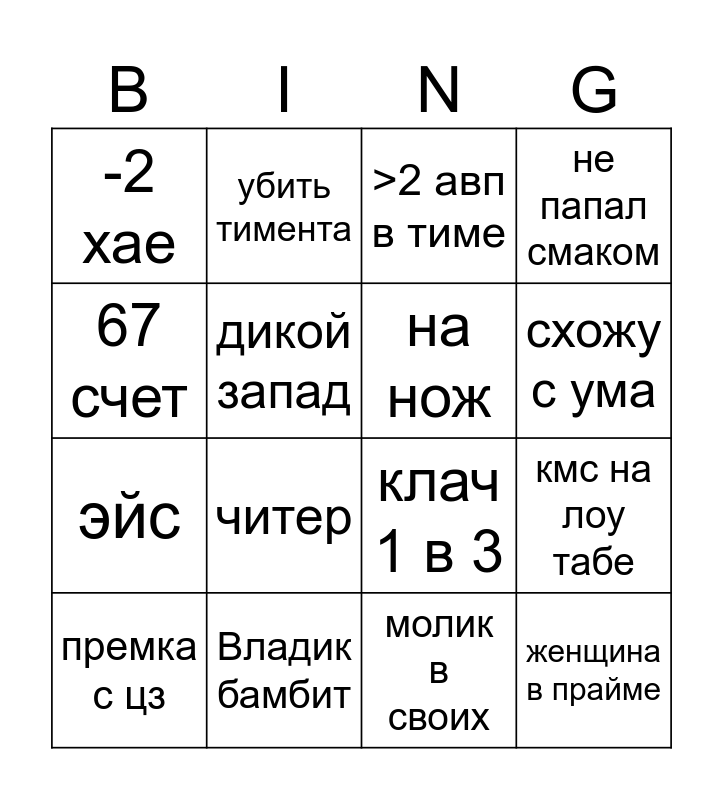 | B | I | N | G |
|---|---|---|---|
| -2 хае | убить тимента | >2 авп в тиме | не папал смаком |
| 67 счет | дикой запад | на нож | схожу с ума |
| эйс | читер | клач 1 в 3 | кмс на лоу табе |
| премка с цз | Владик бамбит | молик в своих | женщина в прайме |